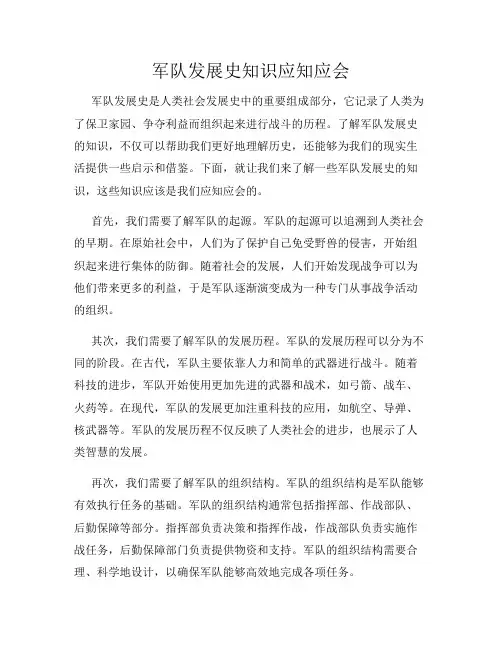 军队发展史知识应知应会

军队发展史是人类社会发展史中的重要组成部分，它记录了人类为了保卫家园、争夺利益而组织起来进行战斗的历程。了解军队发展史的知识，不仅可以帮助我们更好地理解历史，还能够为我们的现实生活提供一些启示和借鉴。下面，就让我们来了解一些军队发展史的知识，这些知识应该是我们应知应会的。

首先，我们需要了解军队的起源。军队的起源可以追溯到人类社会的早期。在原始社会中，人们为了保护自己免受野兽的侵害，开始组织起来进行集体的防御。随着社会的发展，人们开始发现战争可以为他们带来更多的利益，于是军队逐渐演变成为一种专门从事战争活动的组织。

其次，我们需要了解军队的发展历程。军队的发展历程可以分为不同的阶段。在古代，军队主要依靠人力和简单的武器进行战斗。随着科技的进步，军队开始使用更加先进的武器和战术，如弓箭、战车、火药等。在现代，军队的发展更加注重科技的应用，如航空、导弹、核武器等。军队的发展历程不仅反映了人类社会的进步，也展示了人类智慧的发展。

再次，我们需要了解军队的组织结构。军队的组织结构是军队能够有效执行任务的基础。军队的组织结构通常包括指挥部、作战部队、后勤保障等部分。指挥部负责决策和指挥作战，作战部队负责实施作战任务，后勤保障部门负责提供物资和支持。军队的组织结构需要合理、科学地设计，以确保军队能够高效地完成各项任务。